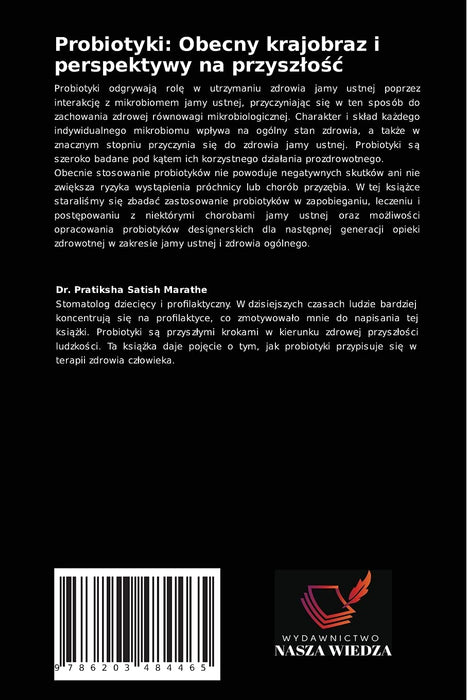 Probiotyki: Obecny krajobraz i perspektywy na przyszłość

Probiotyki odgrywają rolę w utrzymaniu zdrowia jamy ustnej poprzez interakcję z mikrobiomem jamy ustnej, przyczyniając się w ten sposób do zachowania zdrowej równowagi mikrobiologicznej. Charakter i skład każdego indywidualnego mikrobiomu wpływa na ogólny stan zdrowia, a także w znacznym stopniu przyczynia się do zdrowia jamy ustnej. Probiotyki są szeroko badane pod kątem ich korzystnego działania prozdrowotnego.
Obecnie stosowanie probiotyków nie powoduje negatywnych skutków ani nie zwiększa ryzyka wystąpienia próchnicy lub chorób przyzębia. W tej książce staraliśmy się zbadać zastosowanie probiotyków w zapobieganiu, leczeniu i postępowaniu z niektórymi chorobami jamy ustnej oraz możliwości opracowania probiotyków designerskich dla następnej generacji opieki zdrowotnej w zakresie jamy ustnej i zdrowia ogólnego.

Dr. Pratiksha Satish Marathe
Stomatolog dziecięcy i profilaktyczny. W dzisiejszych czasach ludzie bardziej koncentrują się na profilaktyce, co zmotywowało mnie do napisania tej książki. Probiotyki są przyszłymi krokami w kierunku zdrowej przyszłości ludzkości. Ta książka daje pojęcie o tym, jak probiotyki przypisuje się w terapii zdrowia człowieka.

9 786203 484465

WYDAWNICTWO
NASZA WIEDZA